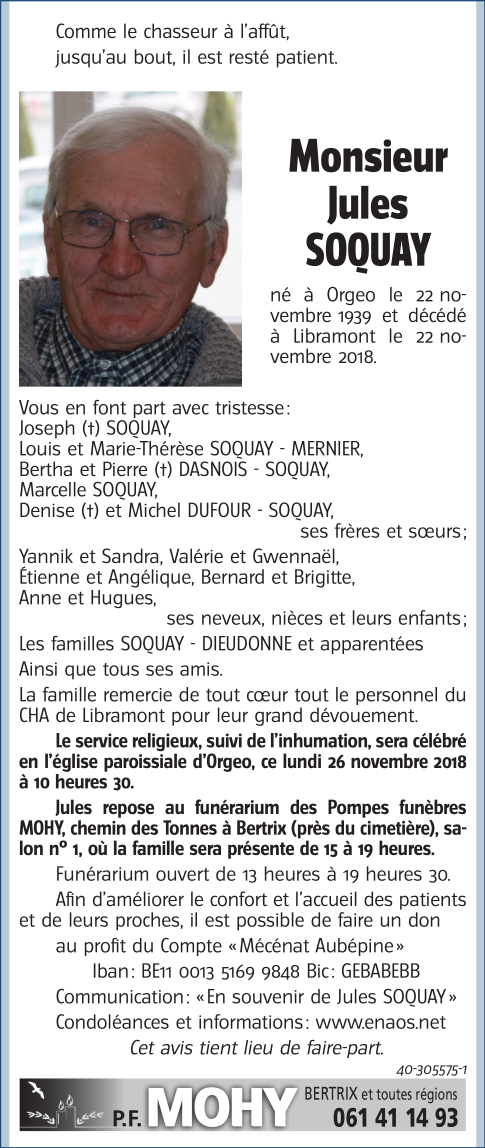 Comme le chasseur à l'affût, jusqu'au bout, il est resté patient.

Monsieur Jules SOQUAY

né à Orgeo le 22 novembre 1939 et décédé à Libramont le 22 novembre 2018.

Vous en font part avec tristesse :
Joseph (†) SOQUAY,
Louis et Marie-Thérèse SOQUAY - MERNIER,
Bertha et Pierre (†) DASNOIS - SOQUAY,
Marcelle SOQUAY,
Denise (†) et Michel DUFOUR - SOQUAY,
ses frères et sœurs ;

Yannik et Sandra, Valérie et Gwennaël,
Étienne et Angélique, Bernard et Brigitte,
Anne et Hugues,
ses neveux, nièces et leurs enfants ;

Les familles SOQUAY - DIEUDONNE et apparentées

Ainsi que tous ses amis.

La famille remercie de tout cœur tout le personnel du CHA de Libramont pour leur grand dévouement.

Le service religieux, suivi de l'inhumation, sera célébré en l'église paroissiale d'Orgeo, ce lundi 26 novembre 2018 à 10 heures 30.

Jules repose au funérarium des Pompes funèbres MOHY, chemin des Tonnes à Bertrix (près du cimetière), salon n° 1, où la famille sera présente de 15 à 19 heures.

Funérarium ouvert de 13 heures à 19 heures 30.

Afin d'améliorer le confort et l'accueil des patients et de leurs proches, il est possible de faire un don au profit du Compte « Mécénat Aubépine »

Iban : BE11 0013 5169 9848 Bic : GEBABEBB

Communication : « En souvenir de Jules SOQUAY »

Condoléances et informations : www.enaos.net

Cet avis tient lieu de faire-part.

40-305575-1

P.F. MOHY BERTRIX et toutes régions 061 41 14 93